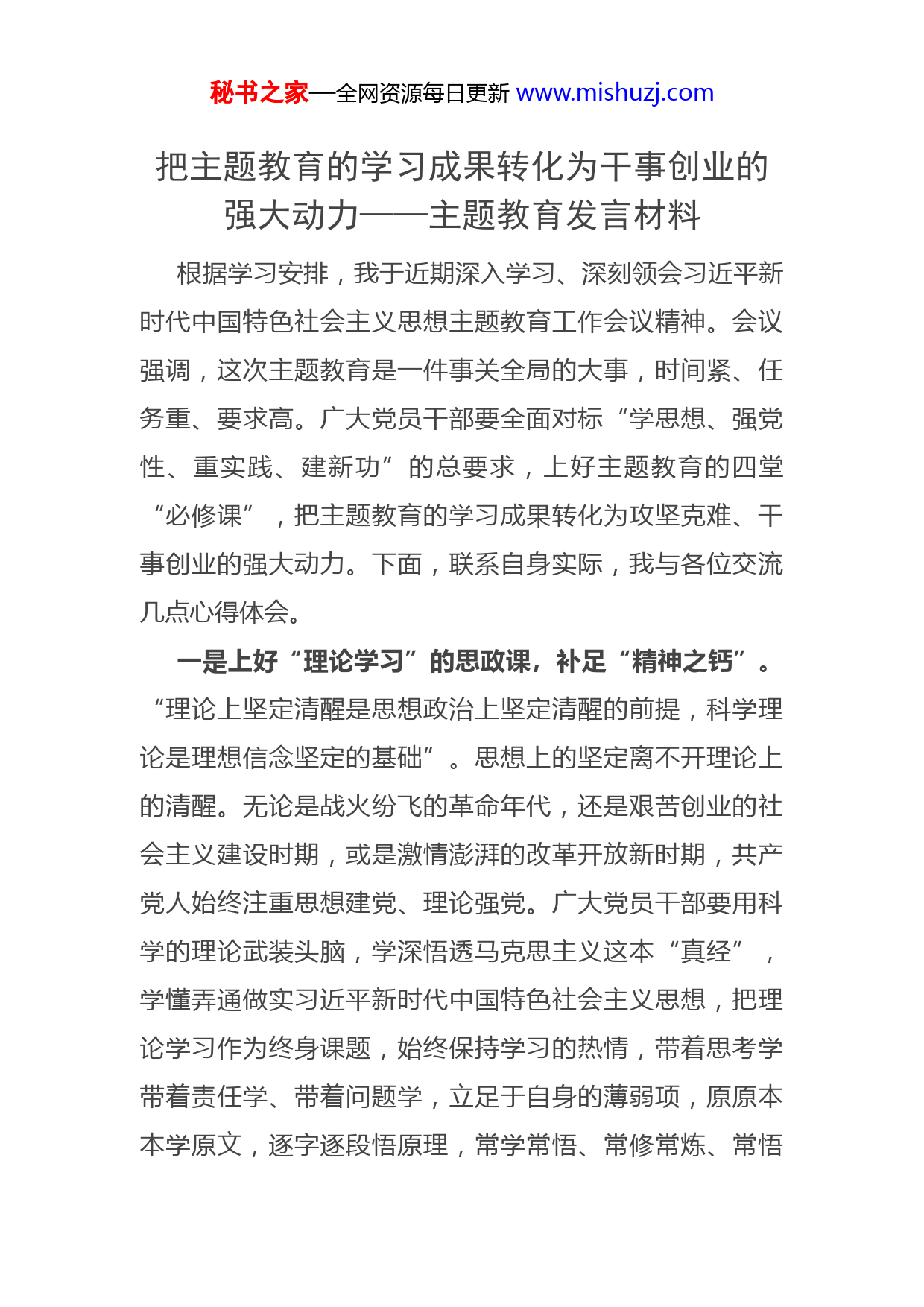 秘书之家—全网资源每日更新 www.mishuzj.com

把主题教育的学习成果转化为干事创业的强大动力——主题教育发言材料

根据学习安排，我于近期深入学习、深刻领会习近平新时代中国特色社会主义思想主题教育工作会议精神。会议强调，这次主题教育是一件事关全局的大事，时间紧、任务重、要求高。广大党员干部要全面对标“学思想、强党性、重实践、建新功”的总要求，上好主题教育的四堂“必修课”，把主题教育的学习成果转化为攻坚克难、干事创业的强大动力。下面，联系自身实际，我与各位交流几点心得体会。

一是上好“理论学习”的思政课，补足“精神之钙”。“理论上坚定清醒是思想政治上坚定清醒的前提，科学理论是理想信念坚定的基础”。思想上的坚定离不开理论上的清醒。无论是战火纷飞的革命年代，还是艰苦创业的社会主义建设时期，或是激情澎湃的改革开放新时期，共产党人始终注重思想建党、理论强党。广大党员干部要用科学的理论武装头脑，学深悟透马克思主义这本“真经”，学懂弄通做实习近平新时代中国特色社会主义思想，把理论学习作为终身课题，始终保持学习的热情，带着思考学带着责任学、带着问题学，立足于自身的薄弱项，原原本本学原文，逐字逐段悟原理，常学常悟、常修常炼、常悟